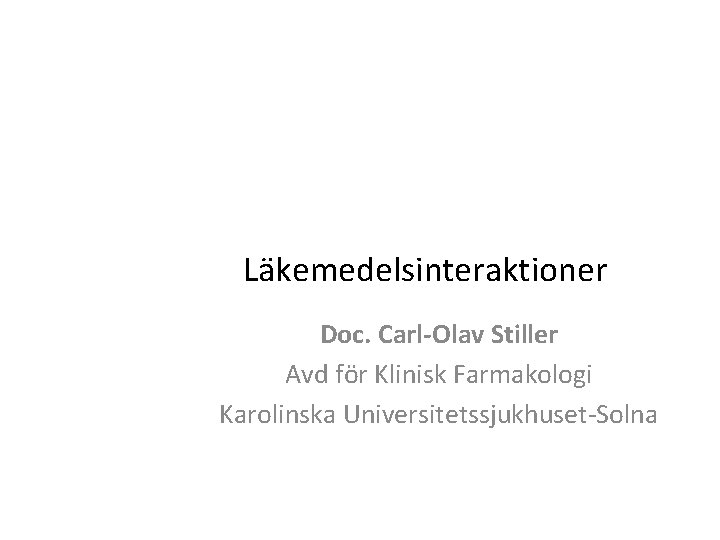 Läkemedelsinteraktioner

Doc. Carl-Olav Stiller
Avd för Klinisk Farmakologi
Karolinska Universitetssjukhuset-Solna